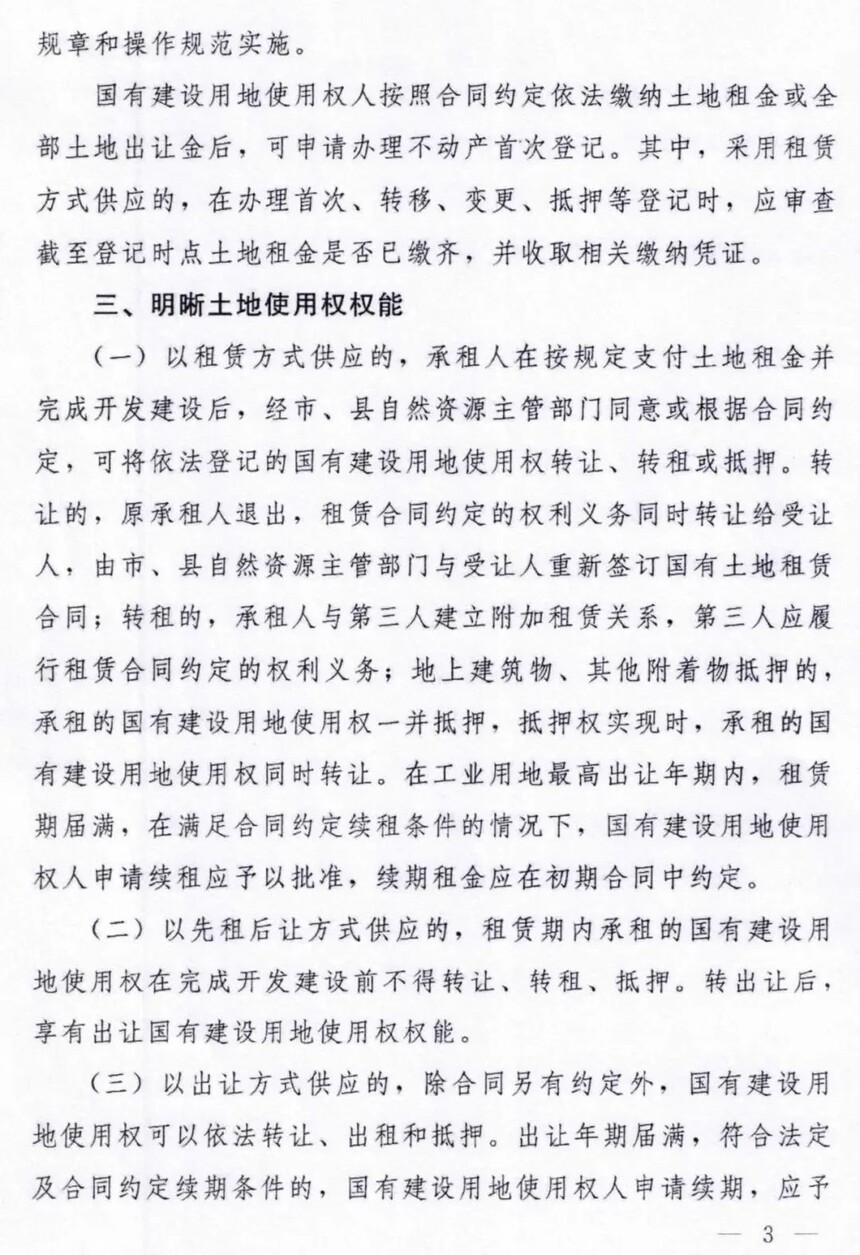 规章和操作规范实施。

国有建设用地使用权人按照合同约定依法缴纳土地租金或全部土地出让金后，可申请办理不动产首次登记。其中，采用租赁方式供应的，在办理首次、转移、变更、抵押等登记时，应审查截至登记时点土地租金是否已缴齐，并收取相关缴纳凭证。

三、明晰土地使用权权能

（一）以租赁方式供应的，承租人在按规定支付土地租金并完成开发建设后，经市、县自然资源主管部门同意或根据合同约定，可将依法登记的国有建设用地使用权转让、转租或抵押。转让的，原承租人退出，租赁合同约定的权利义务同时转让给受让人，由市、县自然资源主管部门与受让人重新签订国有土地租赁合同；转租的，承租人与第三人建立附加租赁关系，第三人应履行租赁合同约定的权利义务；地上建筑物、其他附着物抵押的，承租的国有建设用地使用权一并抵押，抵押权实现时，承租的国有建设用地使用权同时转让。在工业用地最高出让年期内，租赁期届满，在满足合同约定续租条件的情况下，国有建设用地使用权人申请续租应予以批准，续期租金应在初期合同中约定。

（二）以先租后让方式供应的，租赁期内承租的国有建设用地使用权在完成开发建设前不得转让、转租、抵押。转出让后，享有出让国有建设用地使用权权能。

（三）以出让方式供应的，除合同另有约定外，国有建设用地使用权可以依法转让、出租和抵押。出让年期届满，符合法定及合同约定续期条件的，国有建设用地使用权人申请续期，应予

— 3 —